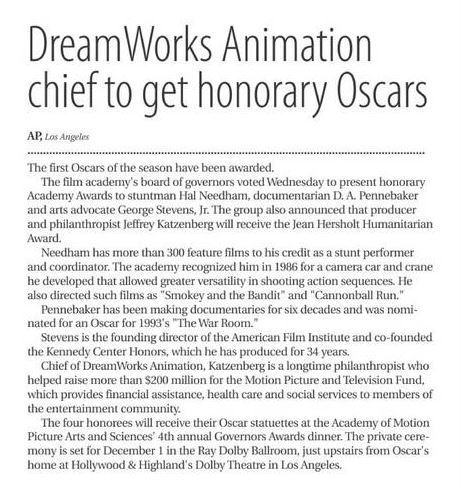 DreamWorks Animation chief to get honorary Oscars

AP, Los Angeles

The first Oscars of the season have been awarded.

The film academy's board of governors voted Wednesday to present honorary Academy Awards to stuntman Hal Needham, documentarian D. A. Pennebaker and arts advocate George Stevens, Jr. The group also announced that producer and philanthropist Jeffrey Katzenberg will receive the Jean Hersholt Humanitarian Award.

Needham has more than 300 feature films to his credit as a stunt performer and coordinator. The academy recognized him in 1986 for a camera car and crane he developed that allowed greater versatility in shooting action sequences. He also directed such films as "Smokey and the Bandit" and "Cannonball Run."

Pennebaker has been making documentaries for six decades and was nominated for an Oscar for 1993's "The War Room."

Stevens is the founding director of the American Film Institute and co-founded the Kennedy Center Honors, which he has produced for 34 years.

Chief of DreamWorks Animation, Katzenberg is a longtime philanthropist who helped raise more than $200 million for the Motion Picture and Television Fund, which provides financial assistance, health care and social services to members of the entertainment community.

The four honorees will receive their Oscar statuettes at the Academy of Motion Picture Arts and Sciences' 4th annual Governors Awards dinner. The private ceremony is set for December 1 in the Ray Dolby Ballroom, just upstairs from Oscar's home at Hollywood & Highland's Dolby Theatre in Los Angeles.